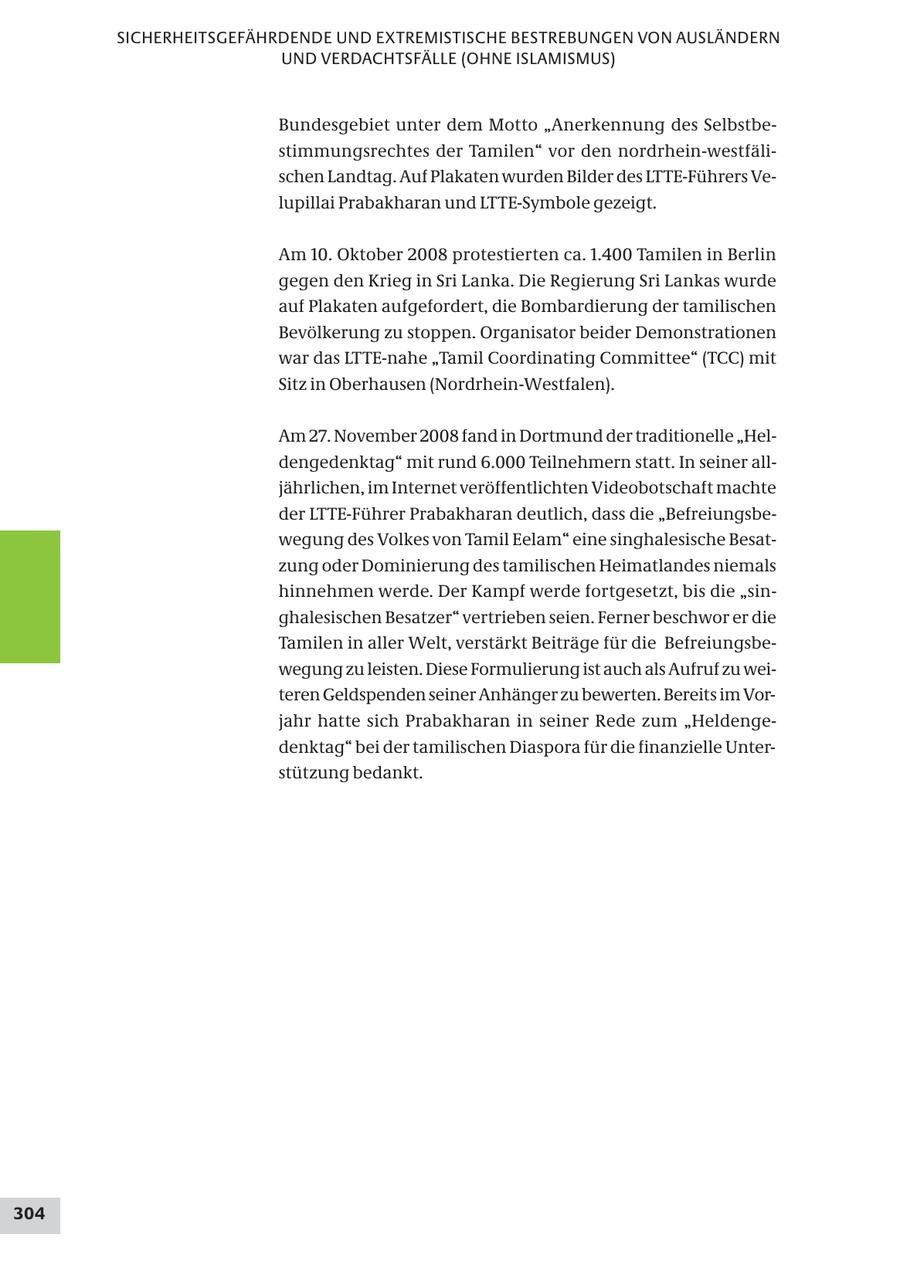 SICHERHEITSGEFÄHRDENDE UND EXTREMISTISCHE BESTREBUNGEN VON AUSLÄNDERN UND VERDACHTSFÄLLE (OHNE ISLAMISMUS)

Bundesgebiet unter dem Motto „Anerkennung des Selbstbestimmungsrechtes der Tamilen“ vor den nordrhein-westfälischen Landtag. Auf Plakaten wurden Bilder des LTTE-Führers Velupillai Prabakharan und LTTE-Symbole gezeigt.

Am 10. Oktober 2008 protestierten ca. 1.400 Tamilen in Berlin gegen den Krieg in Sri Lanka. Die Regierung Sri Lankas wurde auf Plakaten aufgefordert, die Bombardierung der tamilischen Bevölkerung zu stoppen. Organisator beider Demonstrationen war das LTTE-nahe „Tamil Coordinating Committee“ (TCC) mit Sitz in Oberhausen (Nordrhein-Westfalen).

Am 27. November 2008 fand in Dortmund der traditionelle „Heldengedenktag“ mit rund 6.000 Teilnehmern statt. In seiner alljährlichen, im Internet veröffentlichten Videobotschaft machte der LTTE-Führer Prabakharan deutlich, dass die „Befreiungsbewegung des Volkes von Tamil Eelam“ eine singhalesische Besatzung oder Dominierung des tamilischen Heimatlandes niemals hinnehmen werde. Der Kampf werde fortgesetzt, bis die „singhalesischen Besatzer“ vertrieben seien. Ferner beschwor er die Tamilen in aller Welt, verstärkt Beiträge für die Befreiungsbewegung zu leisten. Diese Formulierung ist auch als Aufruf zu weiteren Geldspenden seiner Anhänger zu bewerten. Bereits im Vorjahr hatte sich Prabakharan in seiner Rede zum „Heldengedenktag“ bei der tamilischen Diaspora für die finanzielle Unterstützung bedankt.

304